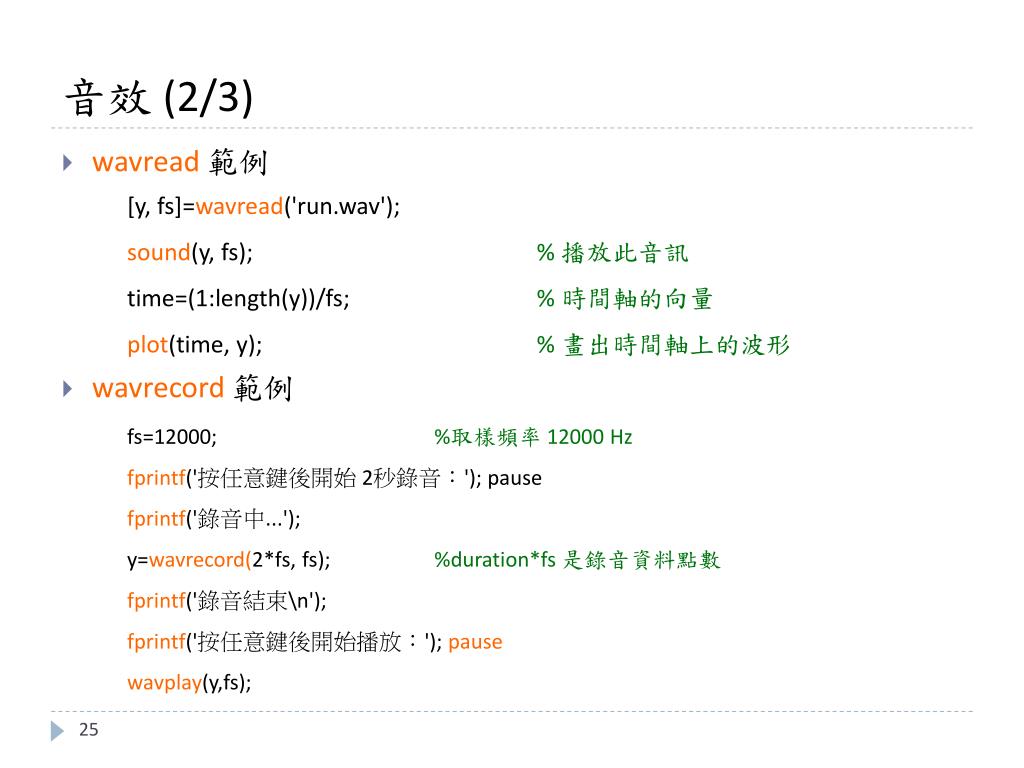 音效 (2/3)

wavread 範例

[y, fs]=wavread('run.wav');

sound(y, fs); % 播放此音訊

time=(1:length(y))/fs; % 時間軸的向量

plot(time, y); % 畫出時間軸上的波形

wavrecord 範例

fs=12000; %取樣頻率 12000 Hz

fprintf('按任意鍵後開始 2秒錄音：'); pause

fprintf('錄音中...');

y=wavrecord(2*fs, fs); %duration*fs 是錄音資料點數

fprintf('錄音結束\n');

fprintf('按任意鍵後開始播放：'); pause

wavplay(y,fs);

25